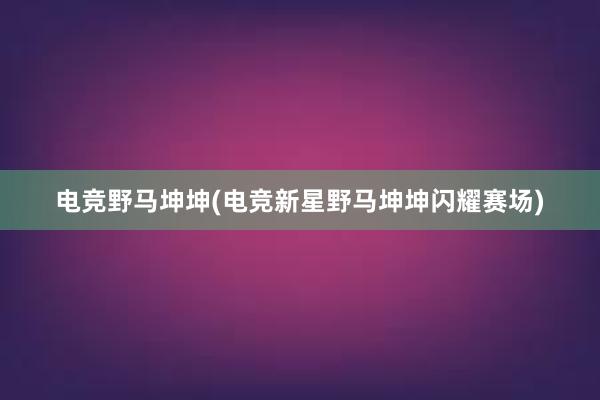 电竞野马坤坤(电竞新星野马坤坤闪耀赛场)